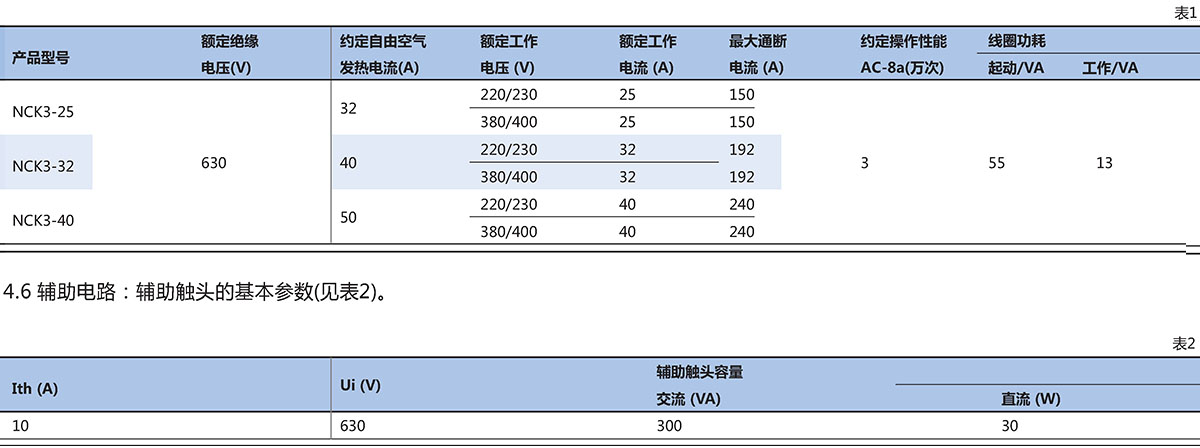 表1

| 产品型号 | 额定绝缘电压(V) | 约定自由空气发热电流(A) | 额定工作电压 (V) | 额定工作电流 (A) | 最大通断电流 (A) | 约定操作性能 AC-8a(万次) | 线圈功耗 起动/VA | 线圈功耗 工作/VA |
|---|---|---|---|---|---|---|---|---|
| NCK3-25 | 630 | 32 | 220/230 | 25 | 150 | 3 | 55 | 13 |
| | | | 380/400 | 25 | 150 | | | |
| NCK3-32 | | 40 | 220/230 | 32 | 192 | | | |
| | | | 380/400 | 32 | 192 | | | |
| NCK3-40 | | 50 | 220/230 | 40 | 240 | | | |
| | | | 380/400 | 40 | 240 | | | |

4.6 辅助电路：辅助触头的基本参数(见表2)。

表2

| Ith (A) | Ui (V) | 辅助触头容量 交流 (VA) | 辅助触头容量 直流 (W) |
|---|---|---|---|
| 10 | 630 | 300 | 30 |